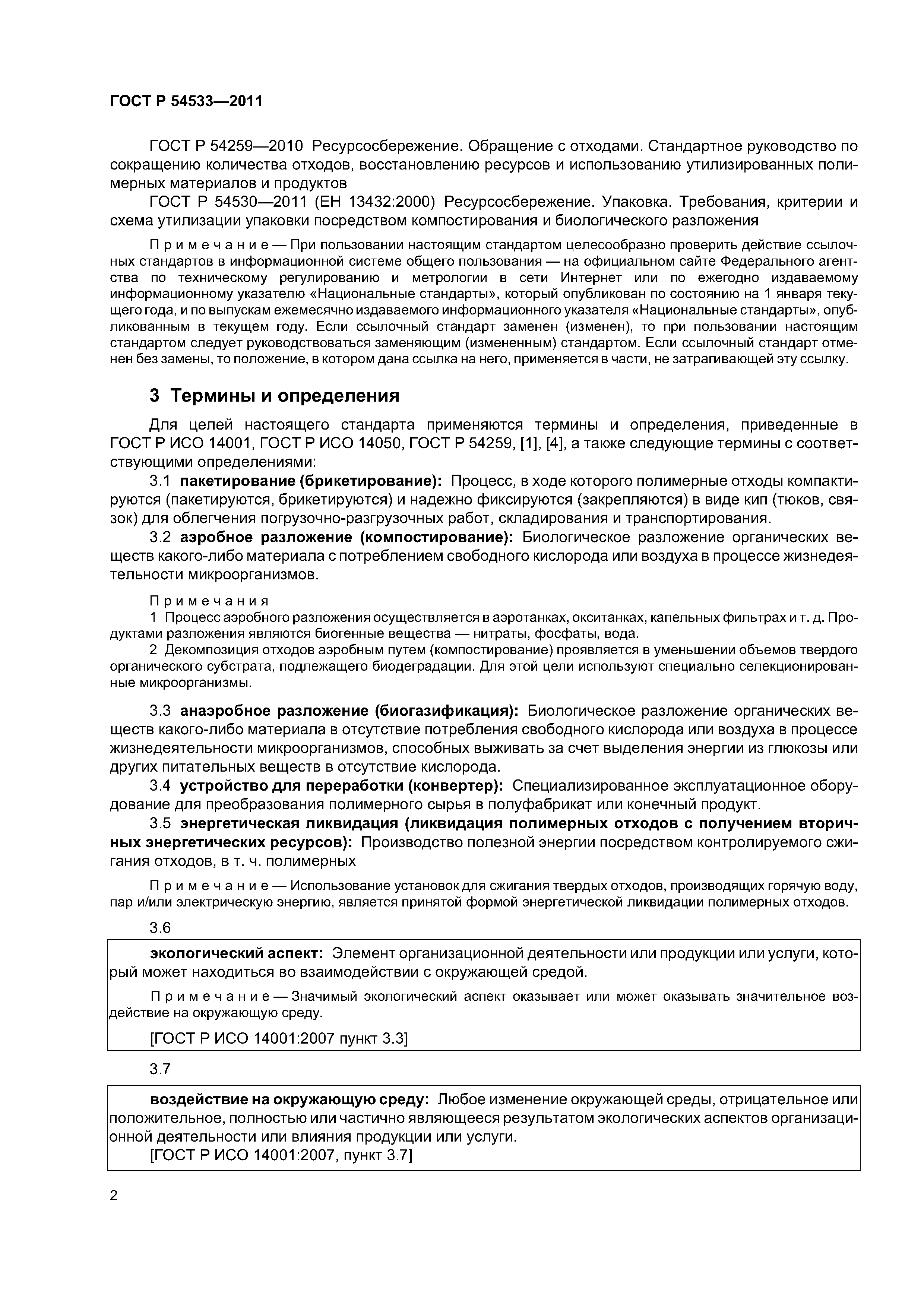 ГОСТ Р 54533—2011

ГОСТ Р 54259—2010 Ресурсосбережение. Обращение с отходами. Стандартное руководство по сокращению количества отходов, восстановлению ресурсов и использованию утилизированных полимерных материалов и продуктов

ГОСТ Р 54530—2011 (ЕН 13432:2000) Ресурсосбережение. Упаковка. Требования, критерии и схема утилизации упаковки посредством компостирования и биологического разложения

Примечание — При пользовании настоящим стандартом целесообразно проверить действие ссылочных стандартов в информационной системе общего пользования — на официальном сайте Федерального агентства по техническому регулированию и метрологии в сети Интернет или по ежегодно издаваемому информационному указателю «Национальные стандарты», который опубликован по состоянию на 1 января текущего года, и по выпускам ежемесячно издаваемого информационного указателя «Национальные стандарты», опубликованным в текущем году. Если ссылочный стандарт заменен (изменен), то при пользовании настоящим стандартом следует руководствоваться заменяющим (измененным) стандартом. Если ссылочный стандарт отменен без замены, то положение, в котором дана ссылка на него, применяется в части, не затрагивающей эту ссылку.

3 Термины и определения

Для целей настоящего стандарта применяются термины и определения, приведенные в ГОСТ Р ИСО 14001, ГОСТ Р ИСО 14050, ГОСТ Р 54259, [1], [4], а также следующие термины с соответствующими определениями:

3.1 пакетирование (брикетирование): Процесс, в ходе которого полимерные отходы компактируются (пакетируются, брикетируются) и надежно фиксируются (закрепляются) в виде кип (тюков, связок) для облегчения погрузочно-разгрузочных работ, складирования и транспортирования.

3.2 аэробное разложение (компостирование): Биологическое разложение органических веществ какого-либо материала с потреблением свободного кислорода или воздуха в процессе жизнедеятельности микроорганизмов.

Примечания
1 Процесс аэробного разложения осуществляется в аэротанках, окситанках, капельных фильтрах и т. д. Продуктами разложения являются биогенные вещества — нитраты, фосфаты, вода.
2 Декомпозиция отходов аэробным путем (компостирование) проявляется в уменьшении объемов твердого органического субстрата, подлежащего биодеградации. Для этой цели используют специально селекционированные микроорганизмы.

3.3 анаэробное разложение (биогазификация): Биологическое разложение органических веществ какого-либо материала в отсутствие потребления свободного кислорода или воздуха в процессе жизнедеятельности микроорганизмов, способных выживать за счет выделения энергии из глюкозы или других питательных веществ в отсутствие кислорода.

3.4 устройство для переработки (конвертер): Специализированное эксплуатационное оборудование для преобразования полимерного сырья в полуфабрикат или конечный продукт.

3.5 энергетическая ликвидация (ликвидация полимерных отходов с получением вторичных энергетических ресурсов): Производство полезной энергии посредством контролируемого сжигания отходов, в т. ч. полимерных

Примечание — Использование установок для сжигания твердых отходов, производящих горячую воду, пар и/или электрическую энергию, является принятой формой энергетической ликвидации полимерных отходов.

3.6

экологический аспект: Элемент организационной деятельности или продукции или услуги, который может находиться во взаимодействии с окружающей средой.

Примечание — Значимый экологический аспект оказывает или может оказывать значительное воздействие на окружающую среду.

[ГОСТ Р ИСО 14001:2007 пункт 3.3]

3.7

воздействие на окружающую среду: Любое изменение окружающей среды, отрицательное или положительное, полностью или частично являющееся результатом экологических аспектов организационной деятельности или влияния продукции или услуги.
[ГОСТ Р ИСО 14001:2007, пункт 3.7]

2